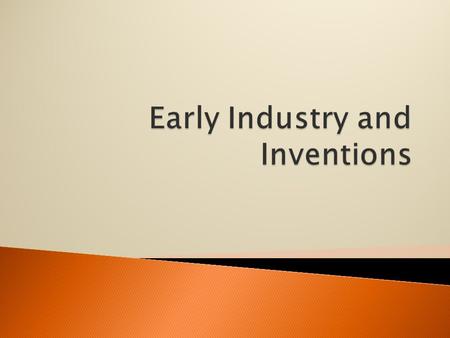 Early Industry and Inventions